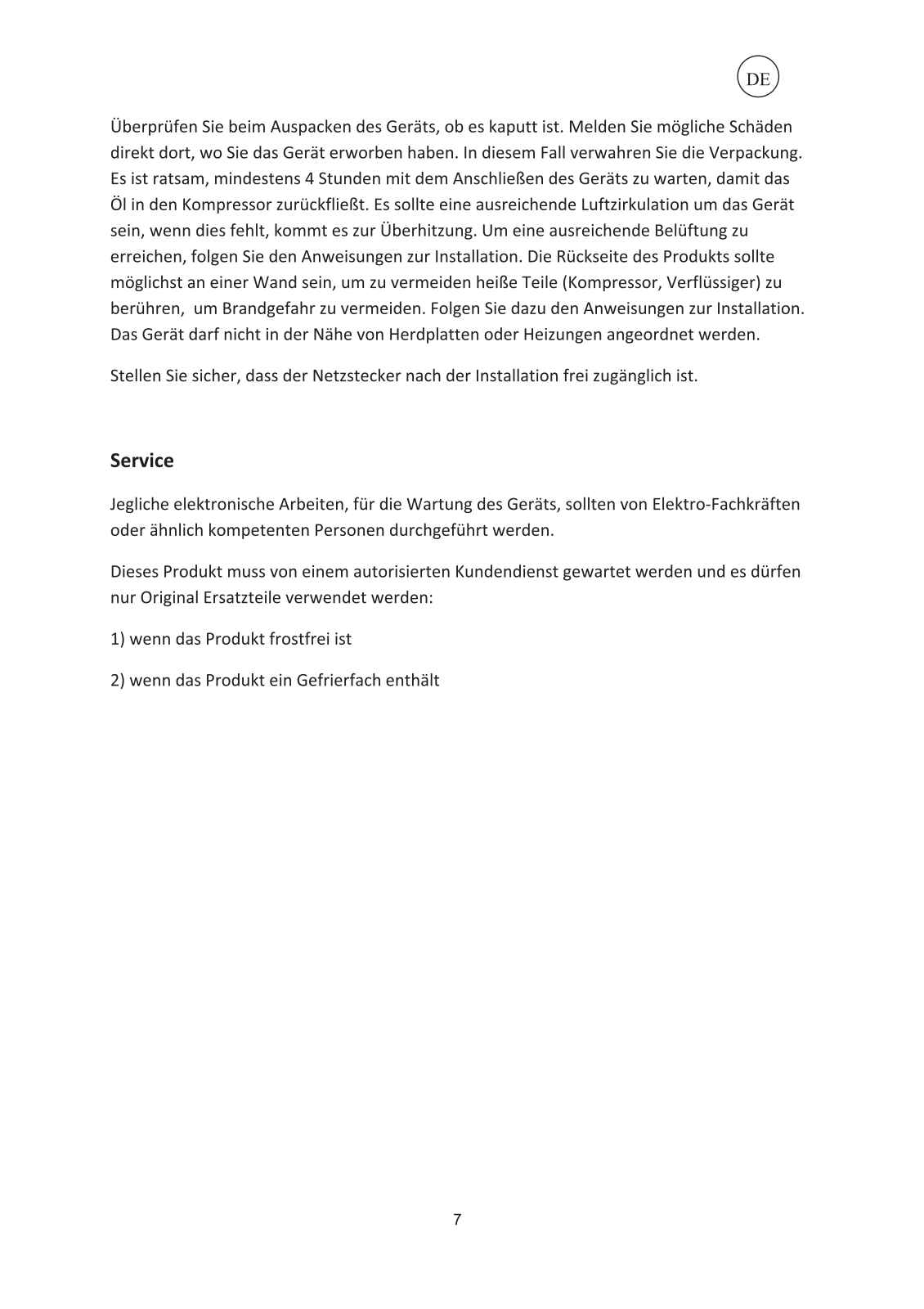 DE

Überprüfen Sie beim Auspacken des Geräts, ob es kaputt ist. Melden Sie mögliche Schäden direkt dort, wo Sie das Gerät erworben haben. In diesem Fall verwahren Sie die Verpackung. Es ist ratsam, mindestens 4 Stunden mit dem Anschließen des Geräts zu warten, damit das Öl in den Kompressor zurückfließt. Es sollte eine ausreichende Luftzirkulation um das Gerät sein, wenn dies fehlt, kommt es zur Überhitzung. Um eine ausreichende Belüftung zu erreichen, folgen Sie den Anweisungen zur Installation. Die Rückseite des Produkts sollte möglichst an einer Wand sein, um zu vermeiden heiße Teile (Kompressor, Verflüssiger) zu berühren, um Brandgefahr zu vermeiden. Folgen Sie dazu den Anweisungen zur Installation. Das Gerät darf nicht in der Nähe von Herdplatten oder Heizungen angeordnet werden.

Stellen Sie sicher, dass der Netzstecker nach der Installation frei zugänglich ist.

Service

Jegliche elektronische Arbeiten, für die Wartung des Geräts, sollten von Elektro-Fachkräften oder ähnlich kompetenten Personen durchgeführt werden.

Dieses Produkt muss von einem autorisierten Kundendienst gewartet werden und es dürfen nur Original Ersatzteile verwendet werden:

1) wenn das Produkt frostfrei ist

2) wenn das Produkt ein Gefrierfach enthält

7